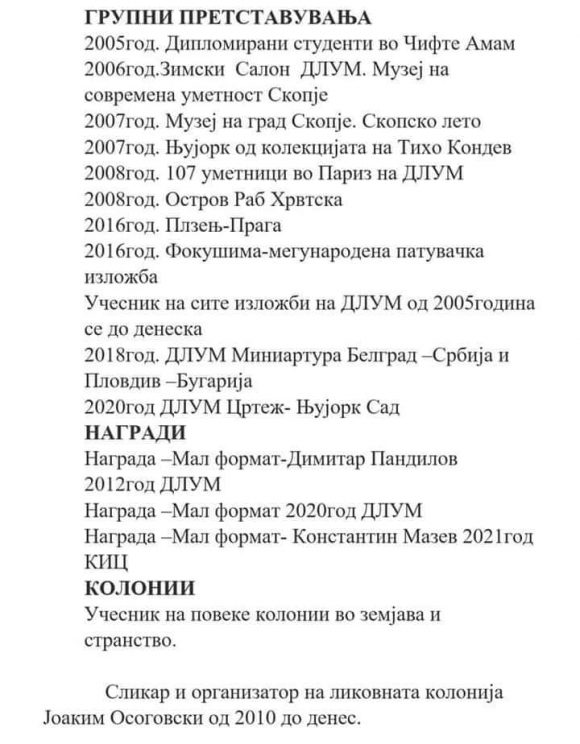 ГРУПНИ ПРЕТСТАВУВАЊА
2005год. Дипломирани студенти во Чифте Амам
2006год.Зимски Салон ДЛУМ. Музеј на современа уметност Скопје
2007год. Музеј на град Скопје. Скопско лето
2007год. Њујорк од колекцијата на Тихо Кондев
2008год. 107 уметници во Париз на ДЛУМ
2008год. Остров Раб Хрвтска
2016год. Плзењ-Прага
2016год. Фокушима-мегународена патувачка изложба
Учесник на сите изложби на ДЛУМ од 2005година се до денеска
2018год. ДЛУМ Миниартура Белград –Србија и Пловдив –Бугарија
2020год ДЛУМ Цртеж- Њујорк Сад
НАГРАДИ
Награда –Мал формат-Димитар Пандилов 2012год ДЛУМ
Награда –Мал формат 2020год ДЛУМ
Награда –Мал формат- Константин Мазев 2021год КИЦ
КОЛОНИИ
Учесник на повеке колонии во земјава и странство.

Сликар и организатор на ликовната колонија Јоаким Осоговски од 2010 до денес.